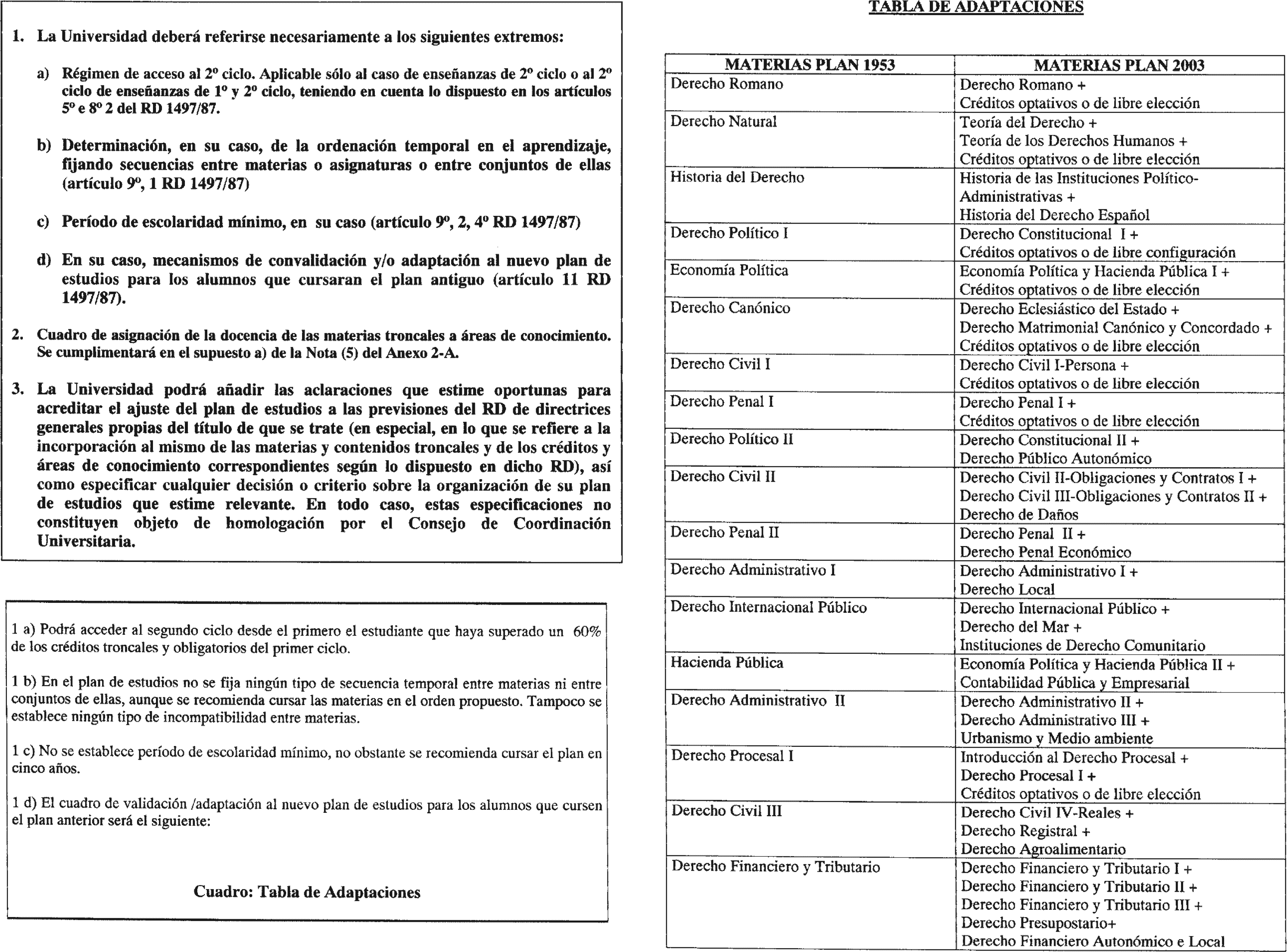 1. La Universidad deberá referirse necesariamente a los siguientes extremos:

a) Régimen de acceso al 2º ciclo. Aplicable sólo al caso de enseñanzas de 2º ciclo o al 2º ciclo de enseñanzas de 1º y 2º ciclo, teniendo en cuenta lo dispuesto en los artículos 5º e 8º 2 del RD 1497/87.

b) Determinación, en su caso, de la ordenación temporal en el aprendizaje, fijando secuencias entre materias o asignaturas o entre conjuntos de ellas (artículo 9º, 1 RD 1497/87)

c) Período de escolaridad mínimo, en su caso (artículo 9º, 2, 4º RD 1497/87)

d) En su caso, mecanismos de convalidación y/o adaptación al nuevo plan de estudios para los alumnos que cursaran el plan antiguo (artículo 11 RD 1497/87).

2. Cuadro de asignación de la docencia de las materias troncales a áreas de conocimiento. Se cumplimentará en el supuesto a) de la Nota (5) del Anexo 2-A.

3. La Universidad podrá añadir las aclaraciones que estime oportunas para acreditar el ajuste del plan de estudios a las previsiones del RD de directrices generales propias del título de que se trate (en especial, en lo que se refiere a la incorporación al mismo de las materias y contenidos troncales y de los créditos y áreas de conocimiento correspondientes según lo dispuesto en dicho RD), así como especificar cualquier decisión o criterio sobre la organización de su plan de estudios que estime relevante. En todo caso, estas especificaciones no constituyen objeto de homologación por el Consejo de Coordinación Universitaria.

1 a) Podrá acceder al segundo ciclo desde el primero el estudiante que haya superado un 60% de los créditos troncales y obligatorios del primer ciclo.

1 b) En el plan de estudios no se fija ningún tipo de secuencia temporal entre materias ni entre conjuntos de ellas, aunque se recomienda cursar las materias en el orden propuesto. Tampoco se establece ningún tipo de incompatibilidad entre materias.

1 c) No se establece período de escolaridad mínimo, no obstante se recomienda cursar el plan en cinco años.

1 d) El cuadro de validación /adaptación al nuevo plan de estudios para los alumnos que cursen el plan anterior será el siguiente:

Cuadro: Tabla de Adaptaciones

TABLA DE ADAPTACIONES

| MATERIAS PLAN 1953 | MATERIAS PLAN 2003 |
|---|---|
| Derecho Romano | Derecho Romano + Créditos optativos o de libre elección |
| Derecho Natural | Teoría del Derecho + Teoría de los Derechos Humanos + Créditos optativos o de libre elección |
| Historia del Derecho | Historia de las Instituciones Político-Administrativas + Historia del Derecho Español |
| Derecho Político I | Derecho Constitucional I + Créditos optativos o de libre configuración |
| Economía Política | Economía Política y Hacienda Pública I + Créditos optativos o de libre elección |
| Derecho Canónico | Derecho Eclesiástico del Estado + Derecho Matrimonial Canónico y Concordado + Créditos optativos o de libre elección |
| Derecho Civil I | Derecho Civil I-Persona + Créditos optativos o de libre elección |
| Derecho Penal I | Derecho Penal I + Créditos optativos o de libre elección |
| Derecho Político II | Derecho Constitucional II + Derecho Público Autonómico |
| Derecho Civil II | Derecho Civil II-Obligaciones y Contratos I + Derecho Civil III-Obligaciones y Contratos II + Derecho de Daños |
| Derecho Penal II | Derecho Penal II + Derecho Penal Económico |
| Derecho Administrativo I | Derecho Administrativo I + Derecho Local |
| Derecho Internacional Público | Derecho Internacional Público + Derecho del Mar + Instituciones de Derecho Comunitario |
| Hacienda Pública | Economía Política y Hacienda Pública II + Contabilidad Pública y Empresarial |
| Derecho Administrativo II | Derecho Administrativo II + Derecho Administrativo III + Urbanismo y Medio ambiente |
| Derecho Procesal I | Introducción al Derecho Procesal + Derecho Procesal I + Créditos optativos o de libre elección |
| Derecho Civil III | Derecho Civil IV-Reales + Derecho Registral + Derecho Agroalimentario |
| Derecho Financiero y Tributario | Derecho Financiero y Tributario I + Derecho Financiero y Tributario II + Derecho Financiero y Tributario III + Derecho Presupostario+ Derecho Financiero Autonómico e Local |